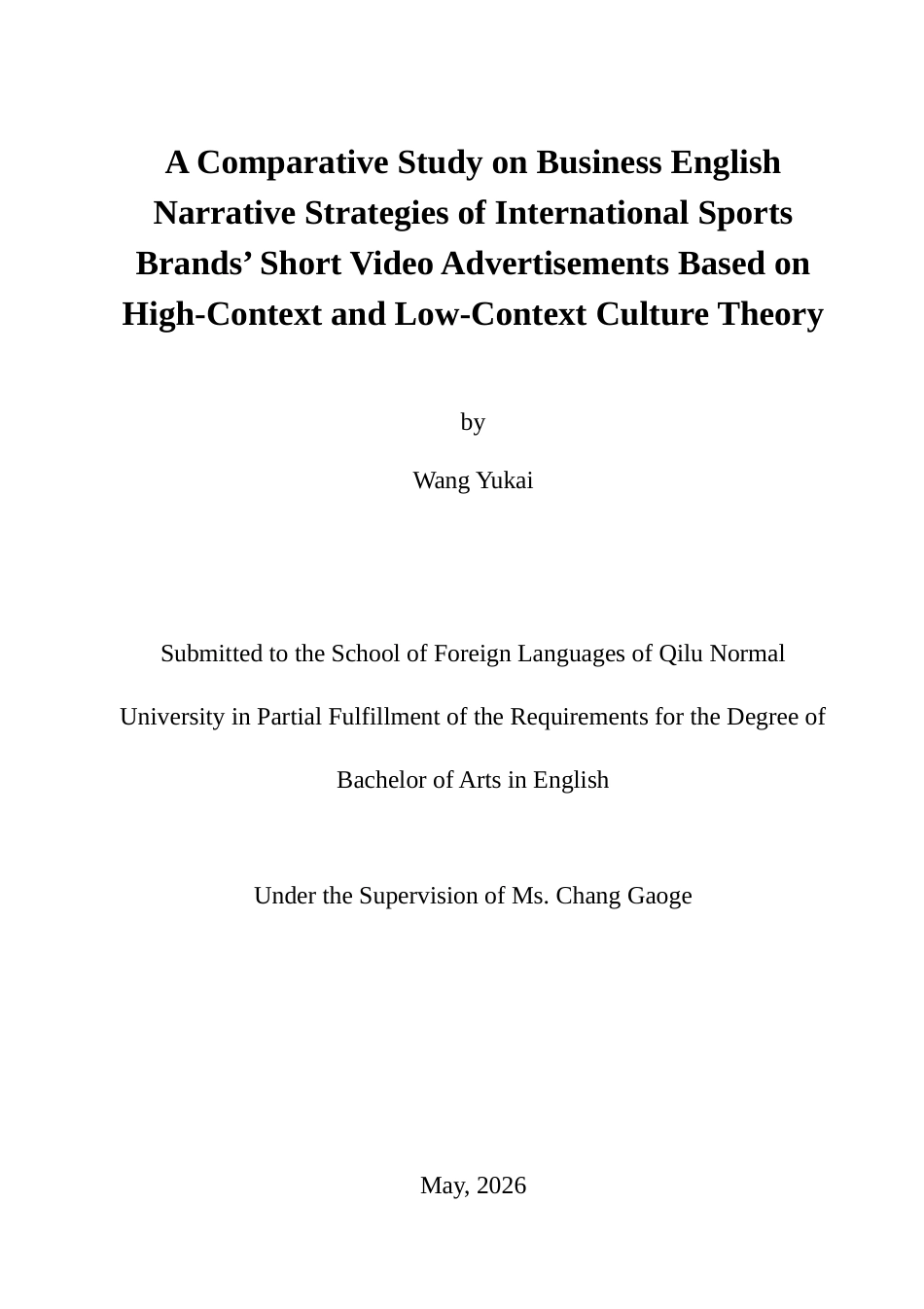 A Comparative Study on Business English Narrative Strategies of International Sports Brands’ Short Video Advertisements Based on High-Context and Low-Context Culture Theory

by

Wang Yukai

Submitted to the School of Foreign Languages of Qilu Normal University in Partial Fulfillment of the Requirements for the Degree of Bachelor of Arts in English

Under the Supervision of Ms. Chang Gaoge

May, 2026